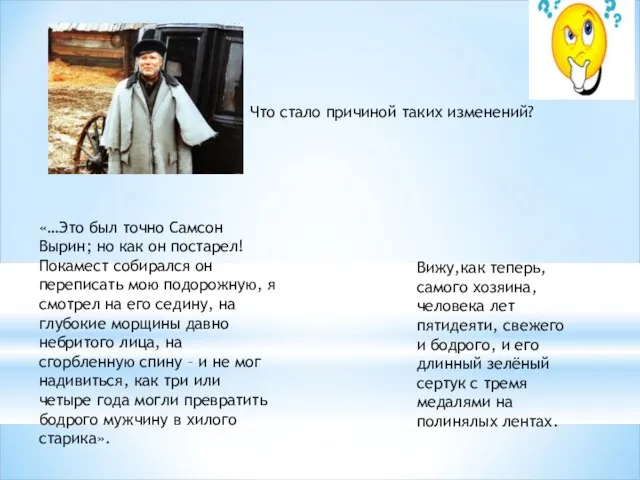 Что стало причиной таких изменений?

«…Это был точно Самсон Вырин; но как он постарел! Покамест собирался он переписать мою подорожную, я смотрел на его седину, на глубокие морщины давно небритого лица, на сгорбленную спину – и не мог надивиться, как три или четыре года могли превратить бодрого мужчину в хилого старика».

Вижу,как теперь, самого хозяина, человека лет пятидеяти, свежего и бодрого, и его длинный зелёный сертук с тремя медалями на полинялых лентах.